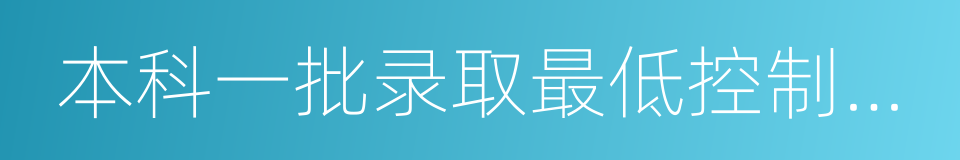 本科一批录取最低控制...